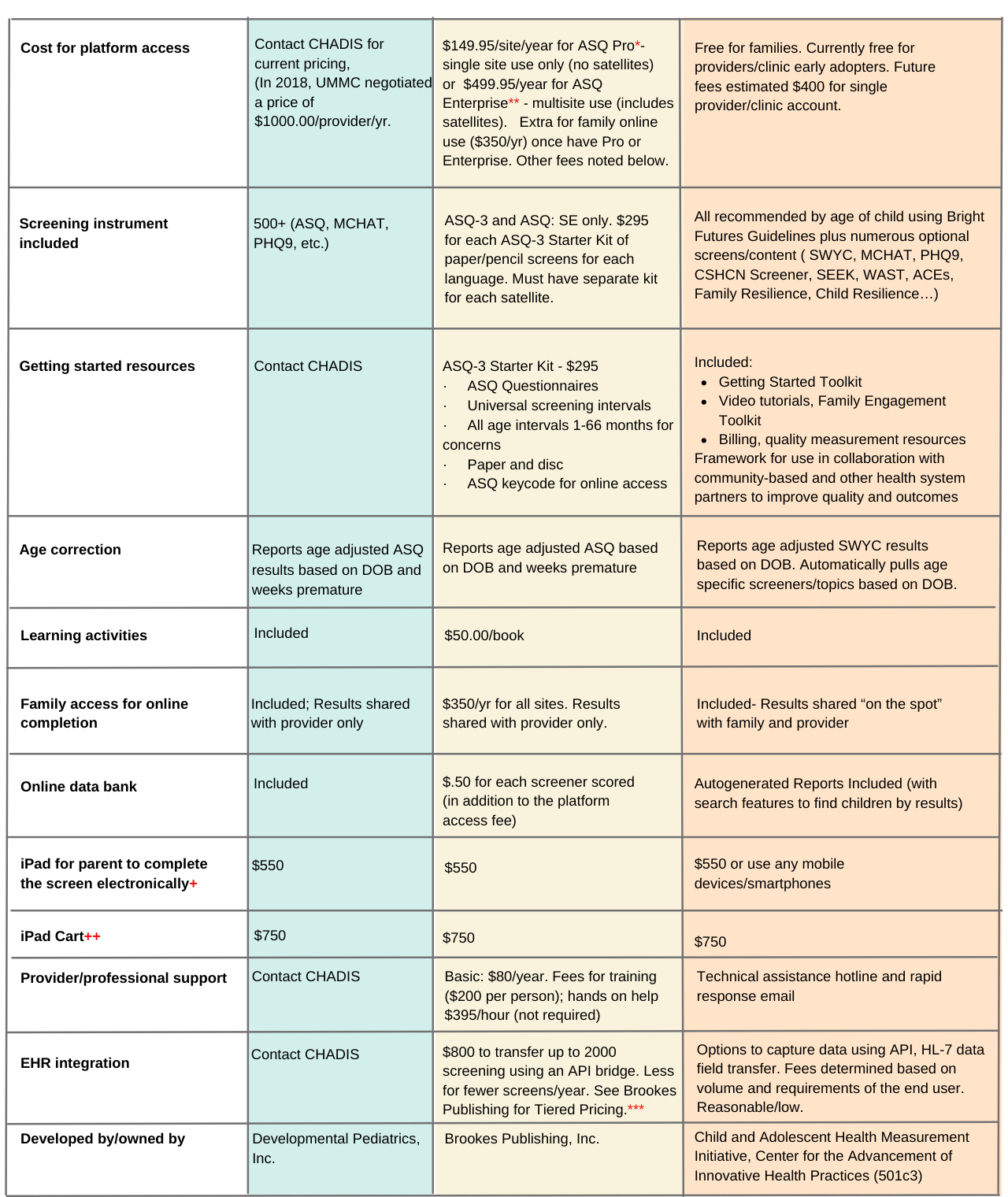 | | | | |
|---|---|---|---|
| **Cost for platform access** | Contact CHADIS for current pricing, (In 2018, UMMC negotiated a price of $1000.00/provider/yr. | $149.95/site/year for ASQ Pro*- single site use only (no satellites) or $499.95/year for ASQ Enterprise** - multisite use (includes satellites). Extra for family online use ($350/yr) once have Pro or Enterprise. Other fees noted below. | Free for families. Currently free for providers/clinic early adopters. Future fees estimated $400 for single provider/clinic account. |
| **Screening instrument included** | 500+ (ASQ, MCHAT, PHQ9, etc.) | ASQ-3 and ASQ: SE only. $295 for each ASQ-3 Starter Kit of paper/pencil screens for each language. Must have separate kit for each satellite. | All recommended by age of child using Bright Futures Guidelines plus numerous optional screens/content ( SWYC, MCHAT, PHQ9, CSHCN Screener, SEEK, WAST, ACEs, Family Resilience, Child Resilience…) |
| **Getting started resources** | Contact CHADIS | ASQ-3 Starter Kit - $295 · ASQ Questionnaires · Universal screening intervals · All age intervals 1-66 months for concerns · Paper and disc · ASQ keycode for online access | Included: • Getting Started Toolkit • Video tutorials, Family Engagement Toolkit • Billing, quality measurement resources Framework for use in collaboration with community-based and other health system partners to improve quality and outcomes |
| **Age correction** | Reports age adjusted ASQ results based on DOB and weeks premature | Reports age adjusted ASQ based on DOB and weeks premature | Reports age adjusted SWYC results based on DOB. Automatically pulls age specific screeners/topics based on DOB. |
| **Learning activities** | Included | $50.00/book | Included |
| **Family access for online completion** | Included; Results shared with provider only | $350/yr for all sites. Results shared with provider only. | Included- Results shared “on the spot” with family and provider |
| **Online data bank** | Included | $.50 for each screener scored (in addition to the platform access fee) | Autogenerated Reports Included (with search features to find children by results) |
| **iPad for parent to complete the screen electronically+** | $550 | $550 | $550 or use any mobile devices/smartphones |
| **iPad Cart++** | $750 | $750 | $750 |
| **Provider/professional support** | Contact CHADIS | Basic: $80/year. Fees for training ($200 per person); hands on help $395/hour (not required) | Technical assistance hotline and rapid response email |
| **EHR integration** | Contact CHADIS | $800 to transfer up to 2000 screening using an API bridge. Less for fewer screens/year. See Brookes Publishing for Tiered Pricing.*** | Options to capture data using API, HL-7 data field transfer. Fees determined based on volume and requirements of the end user. Reasonable/low. |
| **Developed by/owned by** | Developmental Pediatrics, Inc. | Brookes Publishing, Inc. | Child and Adolescent Health Measurement Initiative, Center for the Advancement of Innovative Health Practices (501c3) |